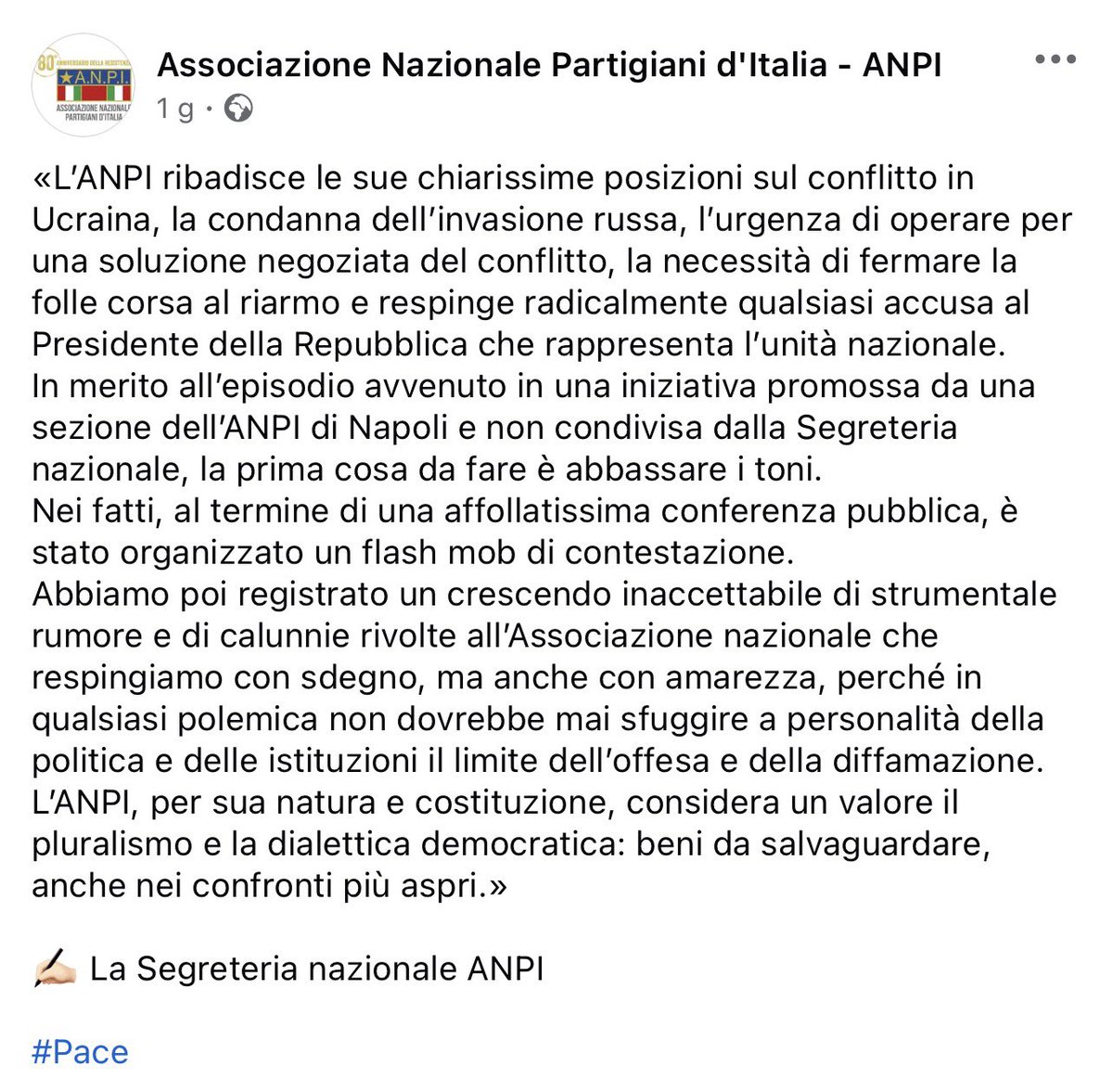 80° ANNIVERSARIO DELLA RESISTENZA
A.N.P.I.
ASSOCIAZIONE NAZIONALE PARTIGIANI D'ITALIA

Associazione Nazionale Partigiani d'Italia - ANPI
1 g ·

«L'ANPI ribadisce le sue chiarissime posizioni sul conflitto in Ucraina, la condanna dell'invasione russa, l'urgenza di operare per una soluzione negoziata del conflitto, la necessità di fermare la folle corsa al riarmo e respinge radicalmente qualsiasi accusa al Presidente della Repubblica che rappresenta l'unità nazionale.
In merito all'episodio avvenuto in una iniziativa promossa da una sezione dell'ANPI di Napoli e non condivisa dalla Segreteria nazionale, la prima cosa da fare è abbassare i toni.
Nei fatti, al termine di una affollatissima conferenza pubblica, è stato organizzato un flash mob di contestazione.
Abbiamo poi registrato un crescendo inaccettabile di strumentale rumore e di calunnie rivolte all'Associazione nazionale che respingiamo con sdegno, ma anche con amarezza, perché in qualsiasi polemica non dovrebbe mai sfuggire a personalità della politica e delle istituzioni il limite dell'offesa e della diffamazione.
L'ANPI, per sua natura e costituzione, considera un valore il pluralismo e la dialettica democratica: beni da salvaguardare, anche nei confronti più aspri.»

✍🏻 La Segreteria nazionale ANPI

#Pace